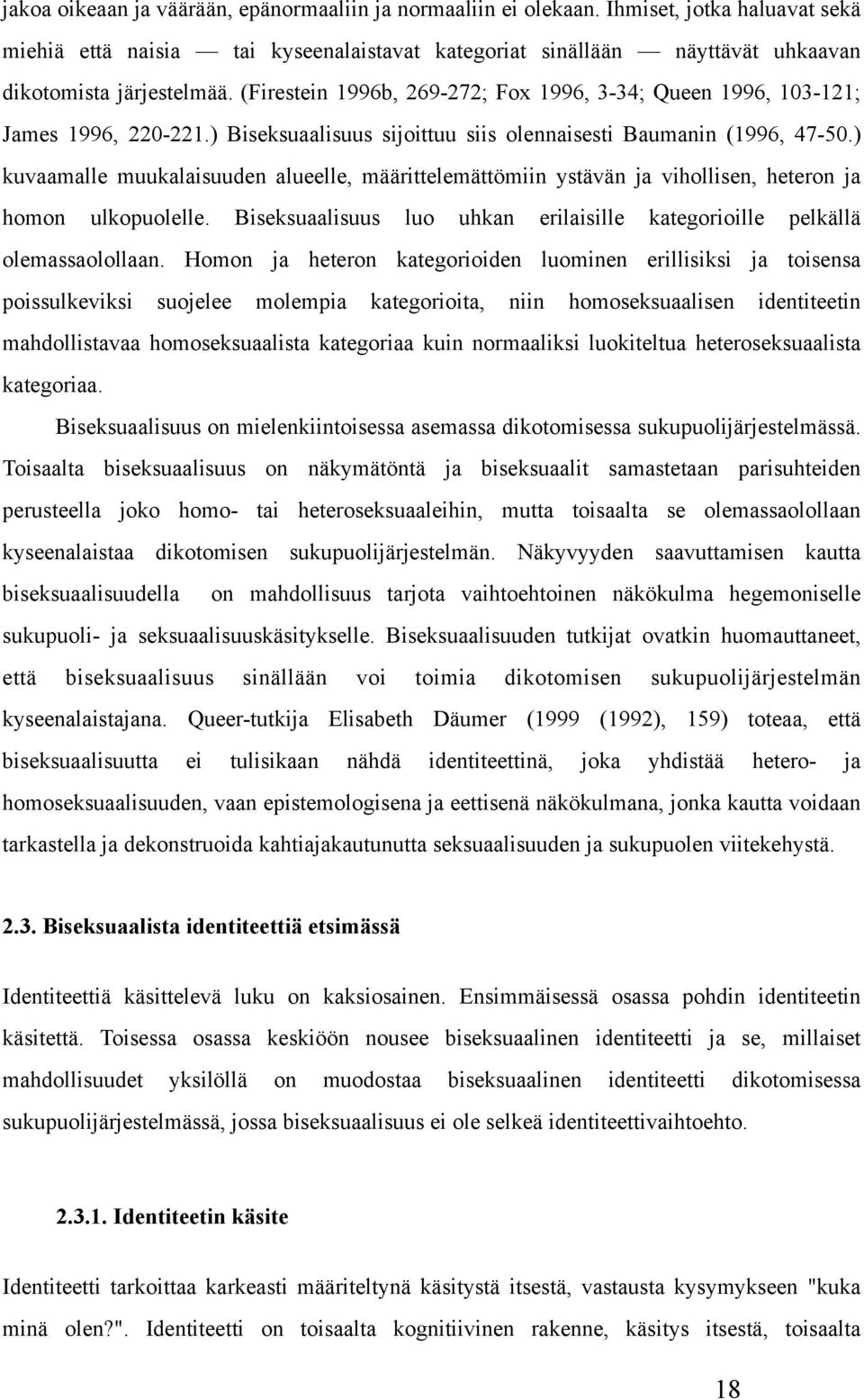 jakoa oikeaan ja väärään, epänormaaliin ja normaaliin ei olekaan. Ihmiset, jotka haluavat sekä miehiä että naisia — tai kyseenalaistavat kategoriat sinällään — näyttävät uhkaavan dikotomista järjestelmää. (Firestein 1996b, 269-272; Fox 1996, 3-34; Queen 1996, 103-121; James 1996, 220-221.) Biseksuaalisuus sijoittuu siis olennaisesti Baumanin (1996, 47-50.) kuvaamalle muukalaisuuden alueelle, määrittelemättömiin ystävän ja vihollisen, heteron ja homon ulkopuolelle. Biseksuaalisuus luo uhkan erilaisille kategorioille pelkällä olemassaolollaan. Homon ja heteron kategorioiden luominen erillisiksi ja toisensa poissulkeviksi suojelee molempia kategorioita, niin homoseksuaalisen identiteetin mahdollistavaa homoseksuaalista kategoriaa kuin normaaliksi luokiteltua heteroseksuaalista kategoriaa.

Biseksuaalisuus on mielenkiintoisessa asemassa dikotomisessa sukupuolijärjestelmässä. Toisaalta biseksuaalisuus on näkymätöntä ja biseksuaalit samastetaan parisuhteiden perusteella joko homo- tai heteroseksuaaleihin, mutta toisaalta se olemassaolollaan kyseenalaistaa dikotomisen sukupuolijärjestelmän. Näkyvyyden saavuttamisen kautta biseksuaalisuudella on mahdollisuus tarjota vaihtoehtoinen näkökulma hegemoniselle sukupuoli- ja seksuaalisuuskäsitykselle. Biseksuaalisuuden tutkijat ovatkin huomauttaneet, että biseksuaalisuus sinällään voi toimia dikotomisen sukupuolijärjestelmän kyseenalaistajana. Queer-tutkija Elisabeth Däumer (1999 (1992), 159) toteaa, että biseksuaalisuutta ei tulisikaan nähdä identiteettinä, joka yhdistää hetero- ja homoseksuaalisuuden, vaan epistemologisena ja eettisenä näkökulmana, jonka kautta voidaan tarkastella ja dekonstruoida kahtiajakautunutta seksuaalisuuden ja sukupuolen viitekehystä.

2.3. Biseksuaalista identiteettiä etsimässä

Identiteettiä käsittelevä luku on kaksiosainen. Ensimmäisessä osassa pohdin identiteetin käsitettä. Toisessa osassa keskiöön nousee biseksuaalinen identiteetti ja se, millaiset mahdollisuudet yksilöllä on muodostaa biseksuaalinen identiteetti dikotomisessa sukupuolijärjestelmässä, jossa biseksuaalisuus ei ole selkeä identiteettivaihtoehto.

2.3.1. Identiteetin käsite

Identiteetti tarkoittaa karkeasti määriteltynä käsitystä itsestä, vastausta kysymykseen "kuka minä olen?". Identiteetti on toisaalta kognitiivinen rakenne, käsitys itsestä, toisaalta

18